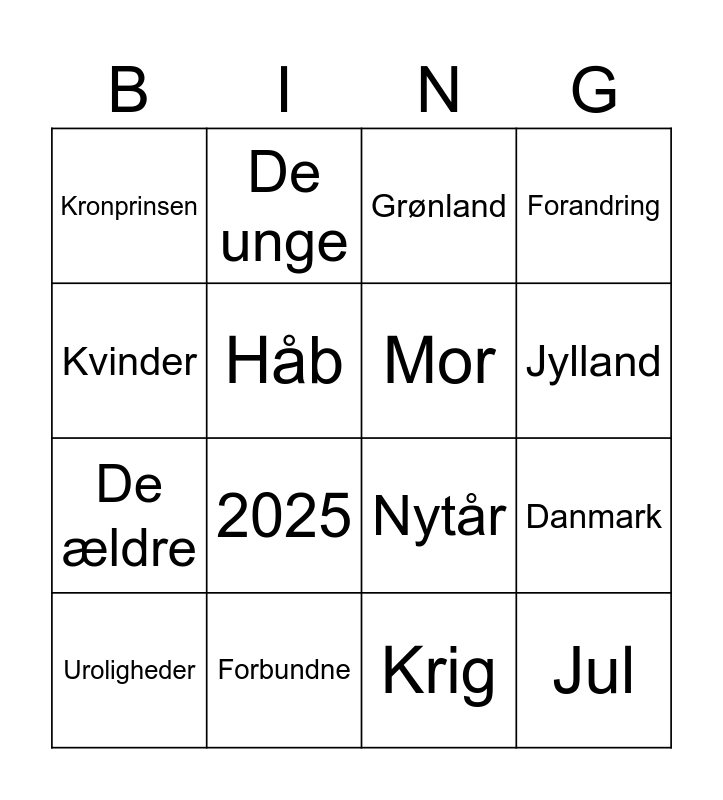 | B | I | N | G |
|---|---|---|---|
| Kronprinsen | De unge | Grønland | Forandring |
| Kvinder | Håb | Mor | Jylland |
| De ældre | 2025 | Nytår | Danmark |
| Uroligheder | Forbundne | Krig | Jul |